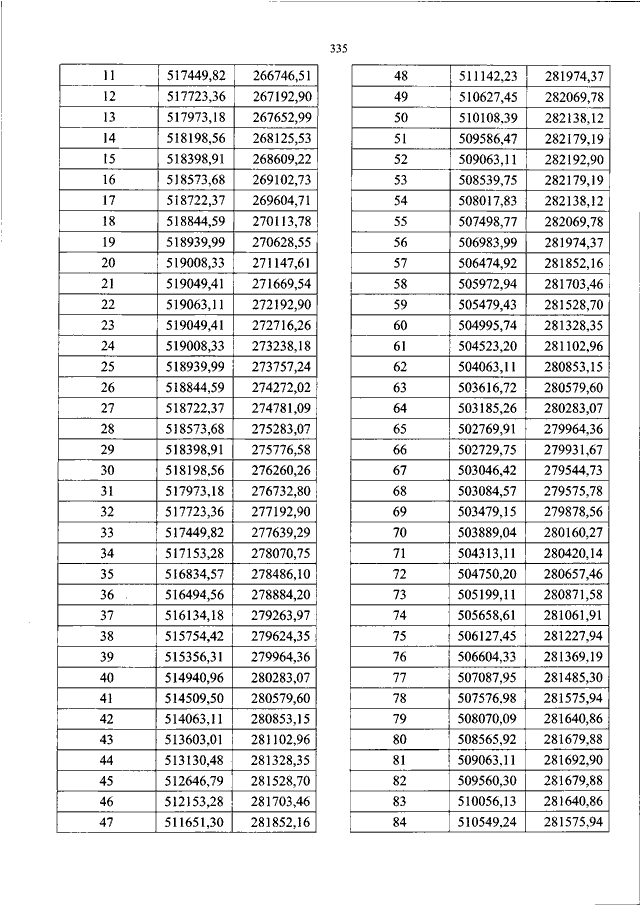 335

| 11 | 517449,82 | 266746,51 |
|---|---|---|
| 12 | 517723,36 | 267192,90 |
| 13 | 517973,18 | 267652,99 |
| 14 | 518198,56 | 268125,53 |
| 15 | 518398,91 | 268609,22 |
| 16 | 518573,68 | 269102,73 |
| 17 | 518722,37 | 269604,71 |
| 18 | 518844,59 | 270113,78 |
| 19 | 518939,99 | 270628,55 |
| 20 | 519008,33 | 271147,61 |
| 21 | 519049,41 | 271669,54 |
| 22 | 519063,11 | 272192,90 |
| 23 | 519049,41 | 272716,26 |
| 24 | 519008,33 | 273238,18 |
| 25 | 518939,99 | 273757,24 |
| 26 | 518844,59 | 274272,02 |
| 27 | 518722,37 | 274781,09 |
| 28 | 518573,68 | 275283,07 |
| 29 | 518398,91 | 275776,58 |
| 30 | 518198,56 | 276260,26 |
| 31 | 517973,18 | 276732,80 |
| 32 | 517723,36 | 277192,90 |
| 33 | 517449,82 | 277639,29 |
| 34 | 517153,28 | 278070,75 |
| 35 | 516834,57 | 278486,10 |
| 36 | 516494,56 | 278884,20 |
| 37 | 516134,18 | 279263,97 |
| 38 | 515754,42 | 279624,35 |
| 39 | 515356,31 | 279964,36 |
| 40 | 514940,96 | 280283,07 |
| 41 | 514509,50 | 280579,60 |
| 42 | 514063,11 | 280853,15 |
| 43 | 513603,01 | 281102,96 |
| 44 | 513130,48 | 281328,35 |
| 45 | 512646,79 | 281528,70 |
| 46 | 512153,28 | 281703,46 |
| 47 | 511651,30 | 281852,16 |

| 48 | 511142,23 | 281974,37 |
|---|---|---|
| 49 | 510627,45 | 282069,78 |
| 50 | 510108,39 | 282138,12 |
| 51 | 509586,47 | 282179,19 |
| 52 | 509063,11 | 282192,90 |
| 53 | 508539,75 | 282179,19 |
| 54 | 508017,83 | 282138,12 |
| 55 | 507498,77 | 282069,78 |
| 56 | 506983,99 | 281974,37 |
| 57 | 506474,92 | 281852,16 |
| 58 | 505972,94 | 281703,46 |
| 59 | 505479,43 | 281528,70 |
| 60 | 504995,74 | 281328,35 |
| 61 | 504523,20 | 281102,96 |
| 62 | 504063,11 | 280853,15 |
| 63 | 503616,72 | 280579,60 |
| 64 | 503185,26 | 280283,07 |
| 65 | 502769,91 | 279964,36 |
| 66 | 502729,75 | 279931,67 |
| 67 | 503046,42 | 279544,73 |
| 68 | 503084,57 | 279575,78 |
| 69 | 503479,15 | 279878,56 |
| 70 | 503889,04 | 280160,27 |
| 71 | 504313,11 | 280420,14 |
| 72 | 504750,20 | 280657,46 |
| 73 | 505199,11 | 280871,58 |
| 74 | 505658,61 | 281061,91 |
| 75 | 506127,45 | 281227,94 |
| 76 | 506604,33 | 281369,19 |
| 77 | 507087,95 | 281485,30 |
| 78 | 507576,98 | 281575,94 |
| 79 | 508070,09 | 281640,86 |
| 80 | 508565,92 | 281679,88 |
| 81 | 509063,11 | 281692,90 |
| 82 | 509560,30 | 281679,88 |
| 83 | 510056,13 | 281640,86 |
| 84 | 510549,24 | 281575,94 |